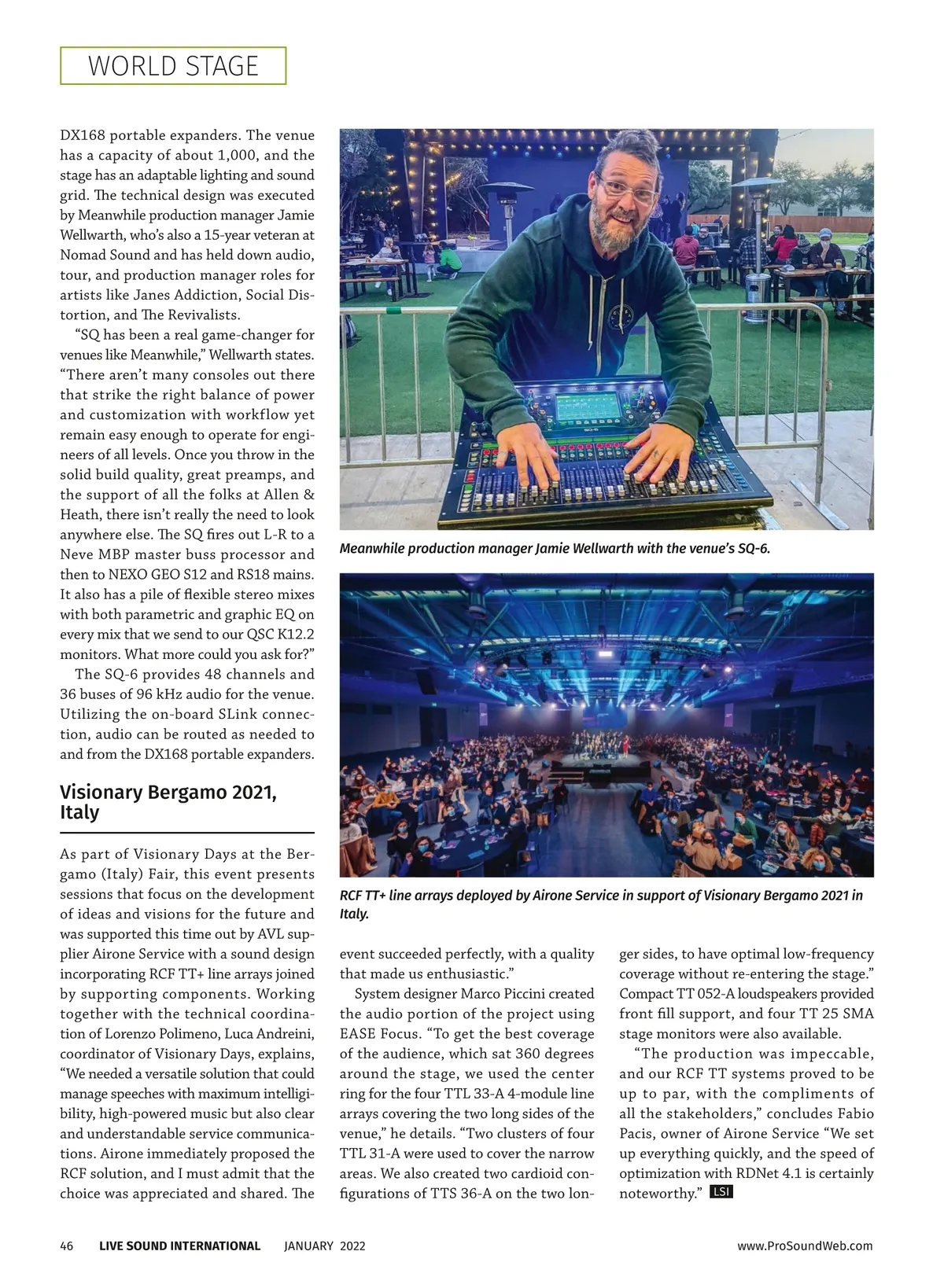 WORLD STAGE

DX168 portable expanders. The venue has a capacity of about 1,000, and the stage has an adaptable lighting and sound grid. The technical design was executed by Meanwhile production manager Jamie Wellwarth, who's also a 15-year veteran at Nomad Sound and has held down audio, tour, and production manager roles for artists like Janes Addiction, Social Distortion, and The Revivalists.

"SQ has been a real game-changer for venues like Meanwhile," Wellwarth states. "There aren't many consoles out there that strike the right balance of power and customization with workflow yet remain easy enough to operate for engineers of all levels. Once you throw in the solid build quality, great preamps, and the support of all the folks at Allen & Heath, there isn't really the need to look anywhere else. The SQ fires out L-R to a Neve MBP master buss processor and then to NEXO GEO S12 and RS18 mains. It also has a pile of flexible stereo mixes with both parametric and graphic EQ on every mix that we send to our QSC K12.2 monitors. What more could you ask for?"

The SQ-6 provides 48 channels and 36 buses of 96 kHz audio for the venue. Utilizing the on-board SLink connection, audio can be routed as needed to and from the DX168 portable expanders.

Visionary Bergamo 2021, Italy

As part of Visionary Days at the Bergamo (Italy) Fair, this event presents sessions that focus on the development of ideas and visions for the future and was supported this time out by AVL supplier Airone Service with a sound design incorporating RCF TT+ line arrays joined by supporting components. Working together with the technical coordination of Lorenzo Polimeno, Luca Andreini, coordinator of Visionary Days, explains, "We needed a versatile solution that could manage speeches with maximum intelligibility, high-powered music but also clear and understandable service communications. Airone immediately proposed the RCF solution, and I must admit that the choice was appreciated and shared. The event succeeded perfectly, with a quality that made us enthusiastic."

System designer Marco Piccini created the audio portion of the project using EASE Focus. "To get the best coverage of the audience, which sat 360 degrees around the stage, we used the center ring for the four TTL 33-A 4-module line arrays covering the two long sides of the venue," he details. "Two clusters of four TTL 31-A were used to cover the narrow areas. We also created two cardioid configurations of TTS 36-A on the two longer sides, to have optimal low-frequency coverage without re-entering the stage." Compact TT 052-A loudspeakers provided front fill support, and four TT 25 SMA stage monitors were also available.

"The production was impeccable, and our RCF TT systems proved to be up to par, with the compliments of all the stakeholders," concludes Fabio Pacis, owner of Airone Service "We set up everything quickly, and the speed of optimization with RDNet 4.1 is certainly noteworthy." LSI

Meanwhile production manager Jamie Wellwarth with the venue's SQ-6.

RCF TT+ line arrays deployed by Airone Service in support of Visionary Bergamo 2021 in Italy.

46 LIVE SOUND INTERNATIONAL JANUARY 2022 www.ProSoundWeb.com